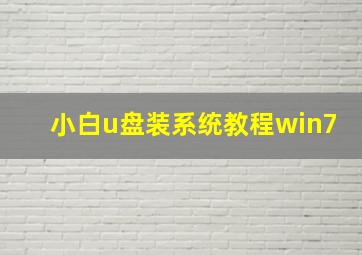 小白u盘装系统教程win7